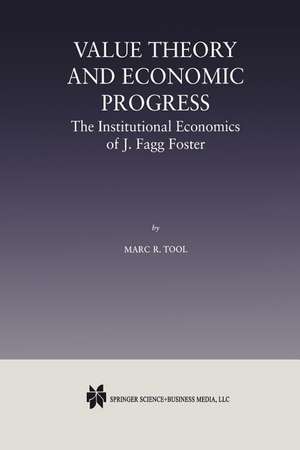 VALUE THEORY AND ECONOMIC PROGRESS

The Institutional Economics of J. Fagg Foster

by

MARC R. TOOL

SPRINGER SCIENCE+BUSINESS MEDIA, LLC